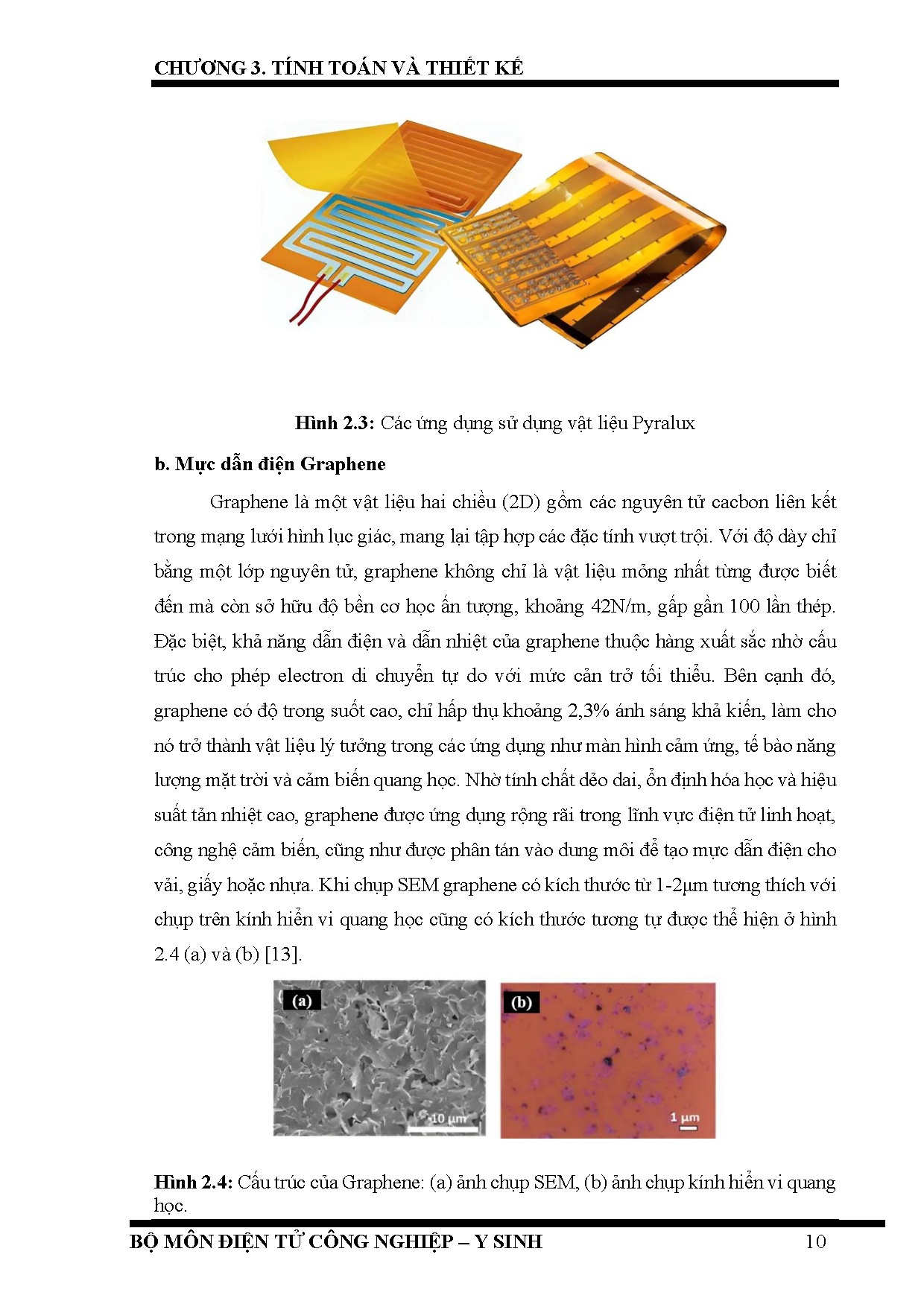 CHƯƠNG 3. TÍNH TOÁN VÀ THIẾT KẾ

Hình 2.3: Các ứng dụng sử dụng vật liệu Pyralux

b. Mực dẫn điện Graphene

Graphene là một vật liệu hai chiều (2D) gồm các nguyên tử cacbon liên kết trong mạng lưới hình lục giác, mang lại tập hợp các đặc tính vượt trội. Với độ dày chỉ bằng một lớp nguyên tử, graphene không chỉ là vật liệu mỏng nhất từng được biết đến mà còn sở hữu độ bền cơ học ấn tượng, khoảng 42N/m, gấp gần 100 lần thép. Đặc biệt, khả năng dẫn điện và dẫn nhiệt của graphene thuộc hàng xuất sắc nhờ cấu trúc cho phép electron di chuyển tự do với mức cản trở tối thiểu. Bên cạnh đó, graphene có độ trong suốt cao, chỉ hấp thụ khoảng 2,3% ánh sáng khả kiến, làm cho nó trở thành vật liệu lý tưởng trong các ứng dụng như màn hình cảm ứng, tế bào năng lượng mặt trời và cảm biến quang học. Nhờ tính chất dẻo dai, ổn định hóa học và hiệu suất tản nhiệt cao, graphene được ứng dụng rộng rãi trong lĩnh vực điện tử linh hoạt, công nghệ cảm biến, cũng như được phân tán vào dung môi để tạo mực dẫn điện cho vải, giấy hoặc nhựa. Khi chụp SEM graphene có kích thước từ 1-2µm tương thích với chụp trên kính hiển vi quang học cũng có kích thước tương tự được thể hiện ở hình 2.4 (a) và (b) [13].

(a)
10 µm
(b)
1 µm

Hình 2.4: Cấu trúc của Graphene: (a) ảnh chụp SEM, (b) ảnh chụp kính hiển vi quang học.

BỘ MÔN ĐIỆN TỬ CÔNG NGHIỆP – Y SINH 10